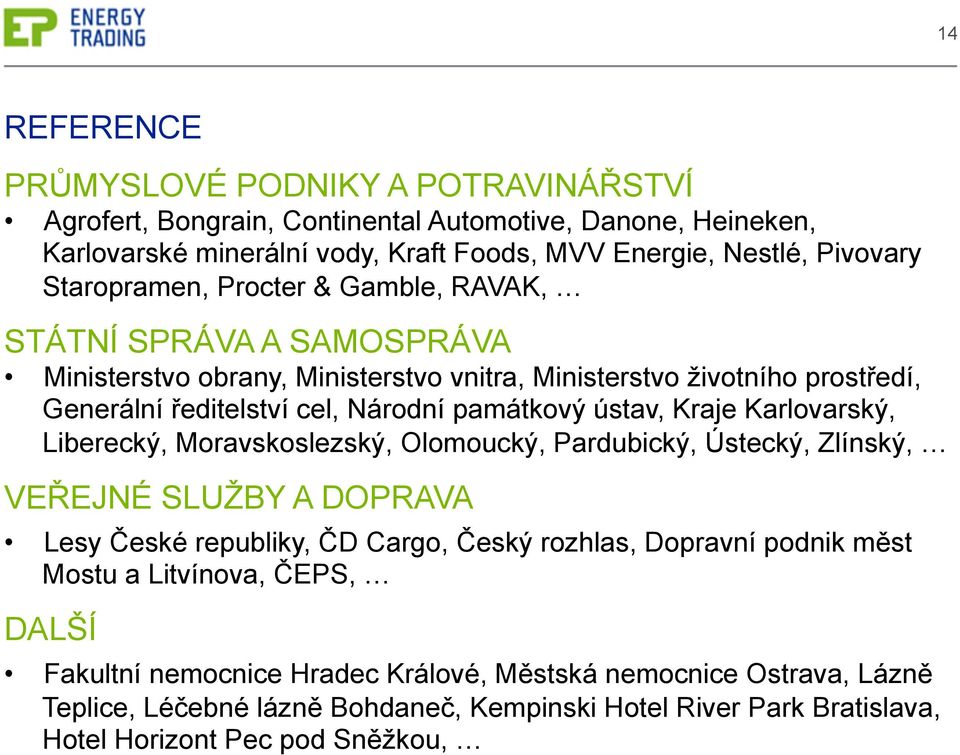 EP ENERGY TRADING

14

REFERENCE

PRŮMYSLOVÉ PODNIKY A POTRAVINÁŘSTVÍ

• Agrofert, Bongrain, Continental Automotive, Danone, Heineken, Karlovarské minerální vody, Kraft Foods, MVV Energie, Nestlé, Pivovary Staropramen, Procter & Gamble, RAVAK, …

STÁTNÍ SPRÁVA A SAMOSPRÁVA

• Ministerstvo obrany, Ministerstvo vnitra, Ministerstvo životního prostředí, Generální ředitelství cel, Národní památkový ústav, Kraje Karlovarský, Liberecký, Moravskoslezský, Olomoucký, Pardubický, Ústecký, Zlínský, …

VEŘEJNÉ SLUŽBY A DOPRAVA

• Lesy České republiky, ČD Cargo, Český rozhlas, Dopravní podnik měst Mostu a Litvínova, ČEPS, …

DALŠÍ

• Fakultní nemocnice Hradec Králové, Městská nemocnice Ostrava, Lázně Teplice, Léčebné lázně Bohdaneč, Kempinski Hotel River Park Bratislava, Hotel Horizont Pec pod Sněžkou, …